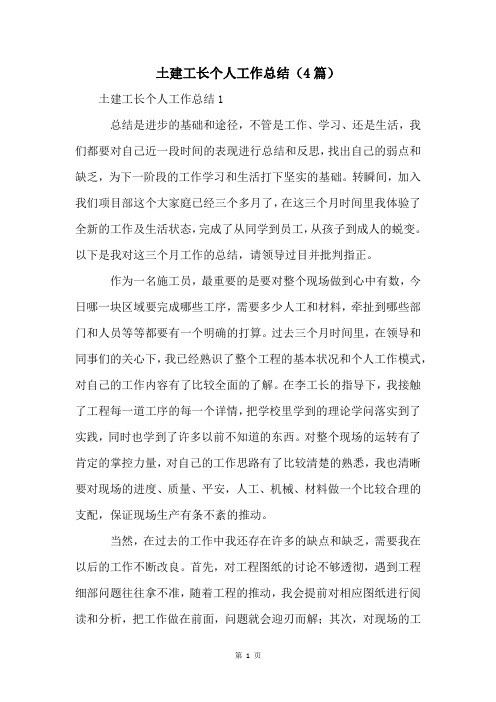 土建工长个人工作总结（4篇）

土建工长个人工作总结1

总结是进步的基础和途径，不管是工作、学习、还是生活，我们都要对自己近一段时间的表现进行总结和反思，找出自己的弱点和缺乏，为下一阶段的工作学习和生活打下坚实的基础。转瞬间，加入我们项目部这个大家庭已经三个多月了，在这三个月时间里我体验了全新的工作及生活状态，完成了从同学到员工，从孩子到成人的蜕变。以下是我对这三个月工作的总结，请领导过目并批判指正。

作为一名施工员，最重要的是要对整个现场做到心中有数，今日哪一块区域要完成哪些工序，需要多少人工和材料，牵扯到哪些部门和人员等等都要有一个明确的打算。过去三个月时间里，在领导和同事们的关心下，我已经熟识了整个工程的基本状况和个人工作模式，对自己的工作内容有了比较全面的了解。在李工长的指导下，我接触了工程每一道工序的每一个详情，把学校里学到的理论学问落实到了实践，同时也学到了许多以前不知道的东西。对整个现场的运转有了肯定的掌控力量，对自己的工作思路有了比较清楚的熟悉，我也清晰要对现场的进度、质量、平安，人工、机械、材料做一个比较合理的支配，保证现场生产有条不紊的推动。

当然，在过去的工作中我还存在许多的缺点和缺乏，需要我在以后的工作不断改良。首先，对工程图纸的讨论不够透彻，遇到工程细部问题往往拿不准，随着工程的推动，我会提前对相应图纸进行阅读和分析，把工作做在前面，问题就会迎刃而解；其次，对现场的工

第 1 页